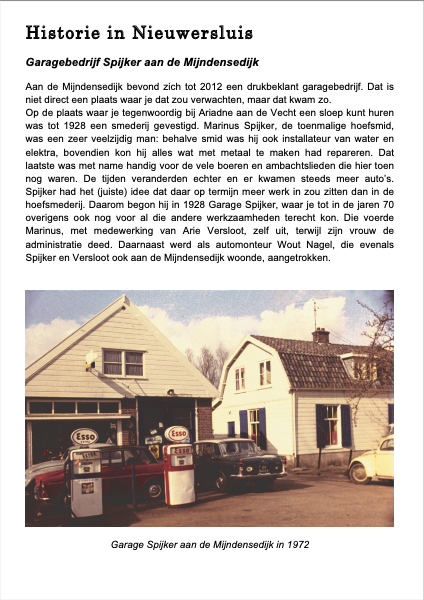 Historie in Nieuwersluis

Garagebedrijf Spijker aan de Mijndensedijk

Aan de Mijndensedijk bevond zich tot 2012 een drukbeklant garagebedrijf. Dat is niet direct een plaats waar je dat zou verwachten, maar dat kwam zo.
Op de plaats waar je tegenwoordig bij Ariadne aan de Vecht een sloep kunt huren was tot 1928 een smederij gevestigd. Marinus Spijker, de toenmalige hoefsmid, was een zeer veelzijdig man: behalve smid was hij ook installateur van water en elektra, bovendien kon hij alles wat met metaal te maken had repareren. Dat laatste was met name handig voor de vele boeren en ambachtslieden die hier toen nog waren. De tijden veranderden echter en er kwamen steeds meer auto's. Spijker had het (juiste) idee dat daar op termijn meer werk in zou zitten dan in de hoefsmederij. Daarom begon hij in 1928 Garage Spijker, waar je tot in de jaren 70 overigens ook nog voor al die andere werkzaamheden terecht kon. Die voerde Marinus, met medewerking van Arie Versloot, zelf uit, terwijl zijn vrouw de administratie deed. Daarnaast werd als automonteur Wout Nagel, die evenals Spijker en Versloot ook aan de Mijndensedijk woonde, aangetrokken.

Esso
Esso
Esso

Garage Spijker aan de Mijndensedijk in 1972